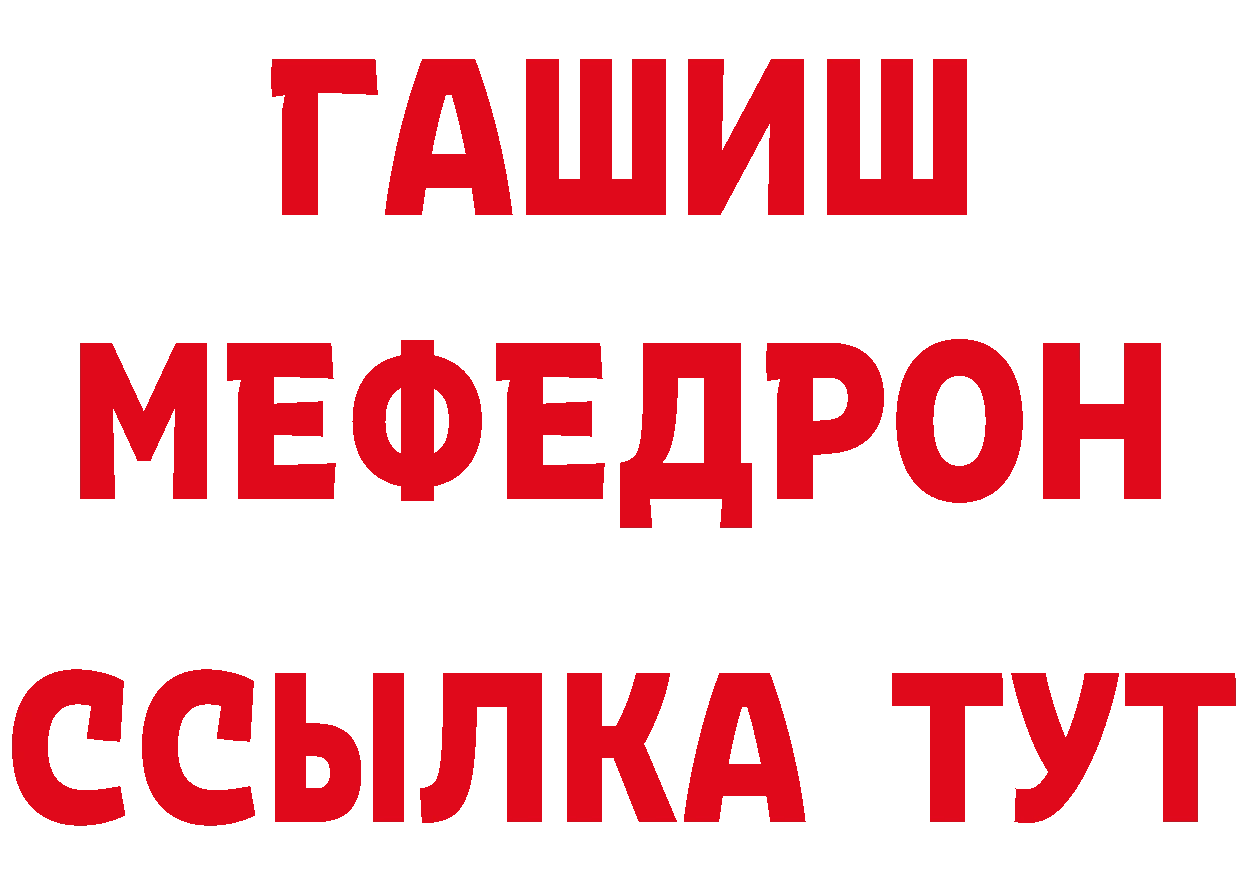 ГАШИШ
МЕФЕДРОН
ССЫЛКА ТУТ